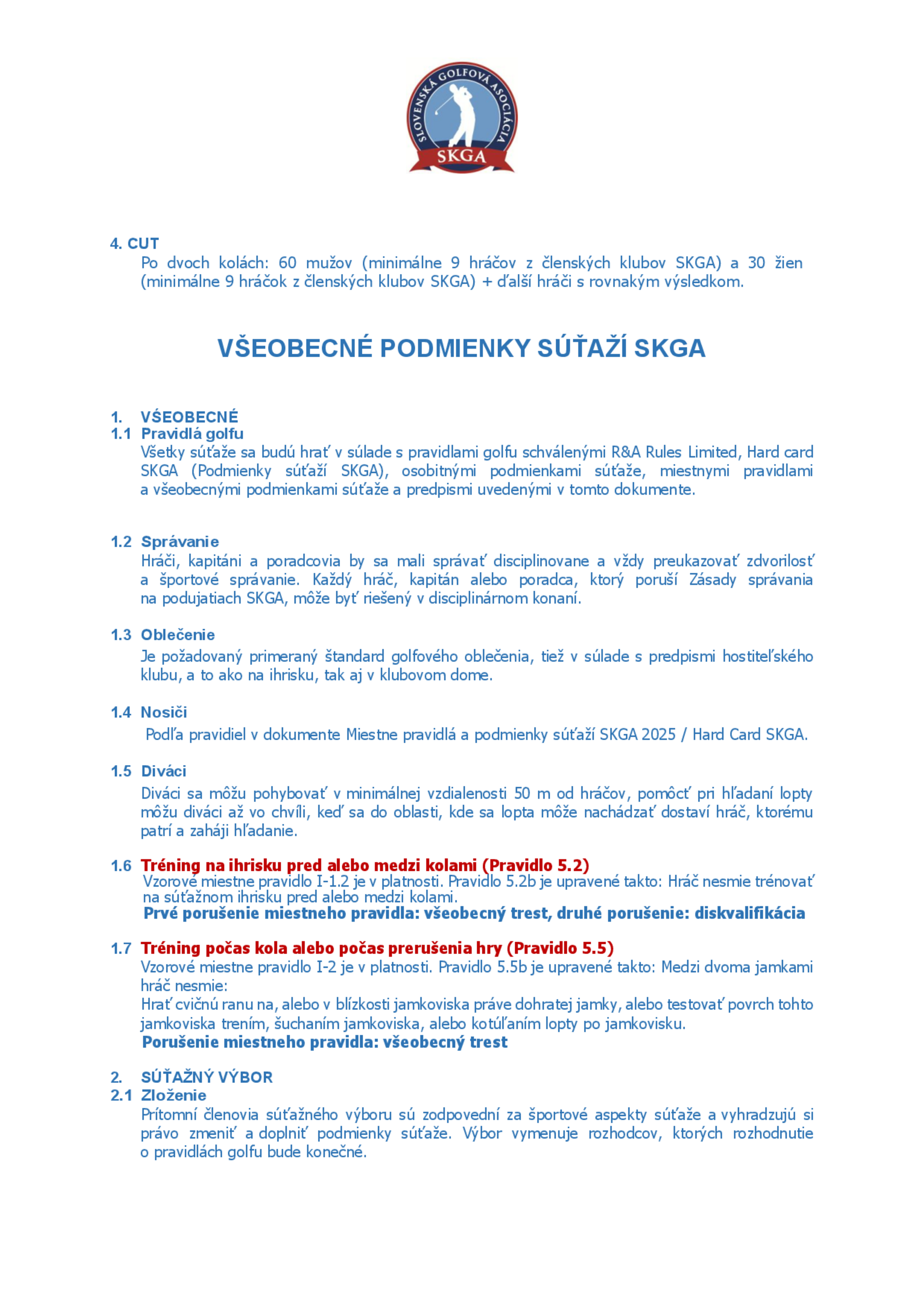 SLOVENSKÁ GOLFOVÁ ASOCIÁCIA
SKGA

4. CUT
Po dvoch kolách: 60 mužov (minimálne 9 hráčov z členských klubov SKGA) a 30 žien (minimálne 9 hráčok z členských klubov SKGA) + ďalší hráči s rovnakým výsledkom.

VŠEOBECNÉ PODMIENKY SÚŤAŽÍ SKGA

1. VŠEOBECNÉ
1.1 Pravidlá golfu
Všetky súťaže sa budú hrať v súlade s pravidlami golfu schválenými R&A Rules Limited, Hard card SKGA (Podmienky súťaží SKGA), osobitnými podmienkami súťaže, miestnymi pravidlami a všeobecnými podmienkami súťaže a predpismi uvedenými v tomto dokumente.

1.2 Správanie
Hráči, kapitáni a poradcovia by sa mali správať disciplinovane a vždy preukazovať zdvorilosť a športové správanie. Každý hráč, kapitán alebo poradca, ktorý poruší Zásady správania na podujatiach SKGA, môže byť riešený v disciplinárnom konaní.

1.3 Oblečenie
Je požadovaný primeraný štandard golfového oblečenia, tiež v súlade s predpismi hostiteľského klubu, a to ako na ihrisku, tak aj v klubovom dome.

1.4 Nosiči
Podľa pravidiel v dokumente Miestne pravidlá a podmienky súťaží SKGA 2025 / Hard Card SKGA.

1.5 Diváci
Diváci sa môžu pohybovať v minimálnej vzdialenosti 50 m od hráčov, pomôcť pri hľadaní lopty môžu diváci až vo chvíli, keď sa do oblasti, kde sa lopta môže nachádzať dostaví hráč, ktorému patrí a zaháji hľadanie.

1.6 Tréning na ihrisku pred alebo medzi kolami (Pravidlo 5.2)
Vzorové miestne pravidlo I-1.2 je v platnosti. Pravidlo 5.2b je upravené takto: Hráč nesmie trénovať na súťažnom ihrisku pred alebo medzi kolami.
Prvé porušenie miestneho pravidla: všeobecný trest, druhé porušenie: diskvalifikácia

1.7 Tréning počas kola alebo počas prerušenia hry (Pravidlo 5.5)
Vzorové miestne pravidlo I-2 je v platnosti. Pravidlo 5.5b je upravené takto: Medzi dvoma jamkami hráč nesmie:
Hrať cvičnú ranu na, alebo v blízkosti jamkoviska práve dohratej jamky, alebo testovať povrch tohto jamkoviska trením, šuchaním jamkoviska, alebo kotúľaním lopty po jamkovisku.
Porušenie miestneho pravidla: všeobecný trest

2. SÚŤAŽNÝ VÝBOR
2.1 Zloženie
Prítomní členovia súťažného výboru sú zodpovední za športové aspekty súťaže a vyhradzujú si právo zmeniť a doplniť podmienky súťaže. Výbor vymenuje rozhodcov, ktorých rozhodnutie o pravidlách golfu bude konečné.